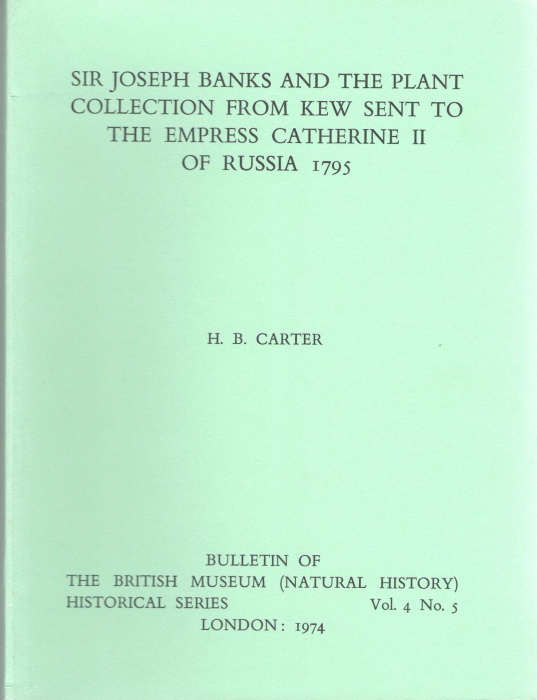 SIR JOSEPH BANKS AND THE PLANT COLLECTION FROM KEW SENT TO THE EMPRESS CATHERINE II OF RUSSIA 1795

H. B. CARTER

BULLETIN OF
THE BRITISH MUSEUM (NATURAL HISTORY)
HISTORICAL SERIES Vol. 4 No. 5
LONDON: 1974